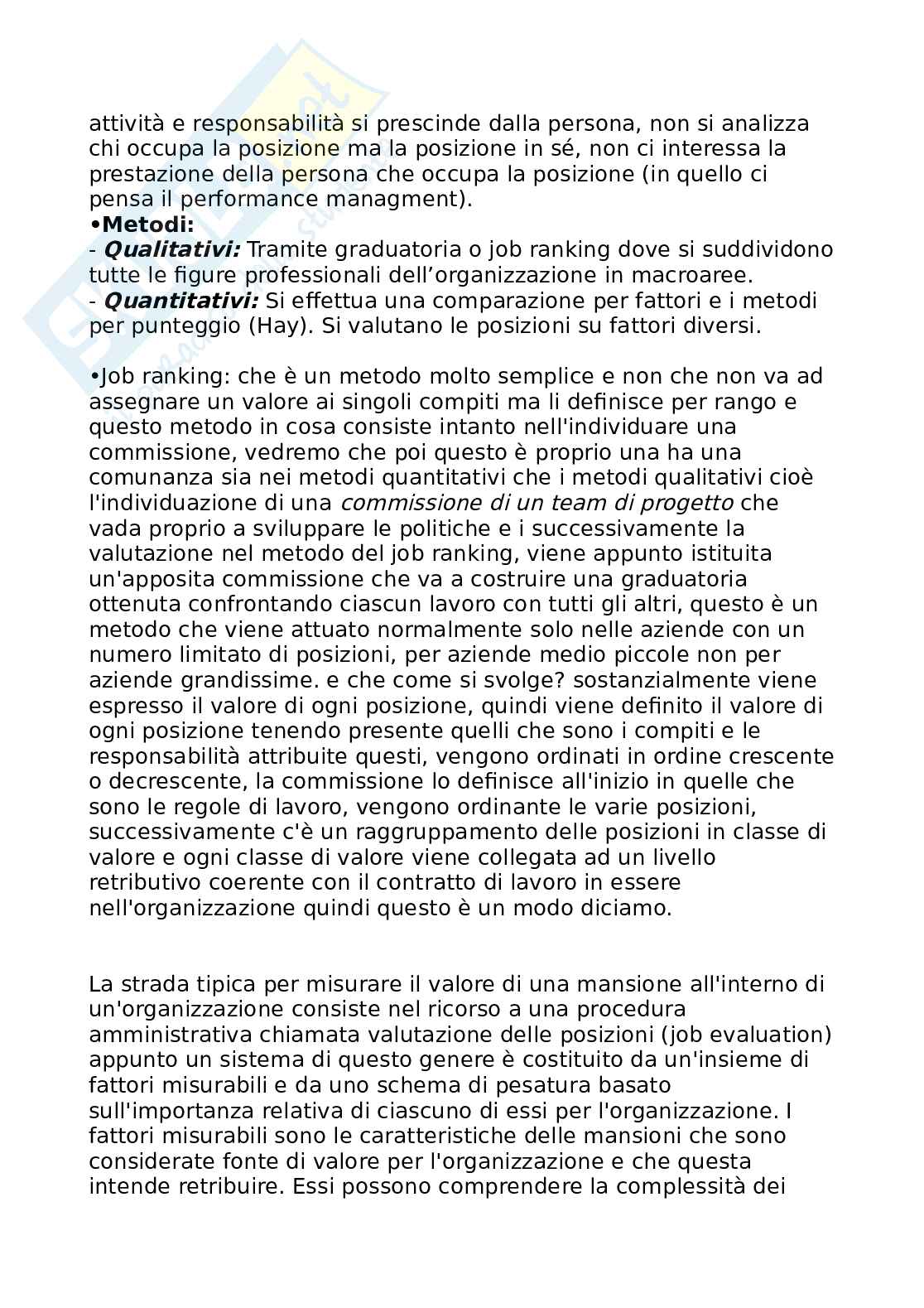 attività e responsabilità si prescinde dalla persona, non si analizza chi occupa la posizione ma la posizione in sé, non ci interessa la prestazione della persona che occupa la posizione (in quello ci pensa il performance managment).
•Metodi:
- Qualitativi: Tramite graduatoria o job ranking dove si suddividono tutte le figure professionali dell'organizzazione in macroaree.
- Quantitativi: Si effettua una comparazione per fattori e i metodi per punteggio (Hay). Si valutano le posizioni su fattori diversi.

•Job ranking: che è un metodo molto semplice e non che non va ad assegnare un valore ai singoli compiti ma li definisce per rango e questo metodo in cosa consiste intanto nell'individuare una commissione, vedremo che poi questo è proprio una ha una comunanza sia nei metodi quantitativi che i metodi qualitativi cioè l'individuazione di una commissione di un team di progetto che vada proprio a sviluppare le politiche e i successivamente la valutazione nel metodo del job ranking, viene appunto istituita un'apposita commissione che va a costruire una graduatoria ottenuta confrontando ciascun lavoro con tutti gli altri, questo è un metodo che viene attuato normalmente solo nelle aziende con un numero limitato di posizioni, per aziende medio piccole non per aziende grandissime. e che come si svolge? sostanzialmente viene espresso il valore di ogni posizione, quindi viene definito il valore di ogni posizione tenendo presente quelli che sono i compiti e le responsabilità attribuite questi, vengono ordinati in ordine crescente o decrescente, la commissione lo definisce all'inizio in quelle che sono le regole di lavoro, vengono ordinante le varie posizioni, successivamente c'è un raggruppamento delle posizioni in classe di valore e ogni classe di valore viene collegata ad un livello retributivo coerente con il contratto di lavoro in essere nell'organizzazione quindi questo è un modo diciamo.

La strada tipica per misurare il valore di una mansione all'interno di un'organizzazione consiste nel ricorso a una procedura amministrativa chiamata valutazione delle posizioni (job evaluation) appunto un sistema di questo genere è costituito da un'insieme di fattori misurabili e da uno schema di pesatura basato sull'importanza relativa di ciascuno di essi per l'organizzazione. I fattori misurabili sono le caratteristiche delle mansioni che sono considerate fonte di valore per l'organizzazione e che questa intende retribuire. Essi possono comprendere la complessità dei